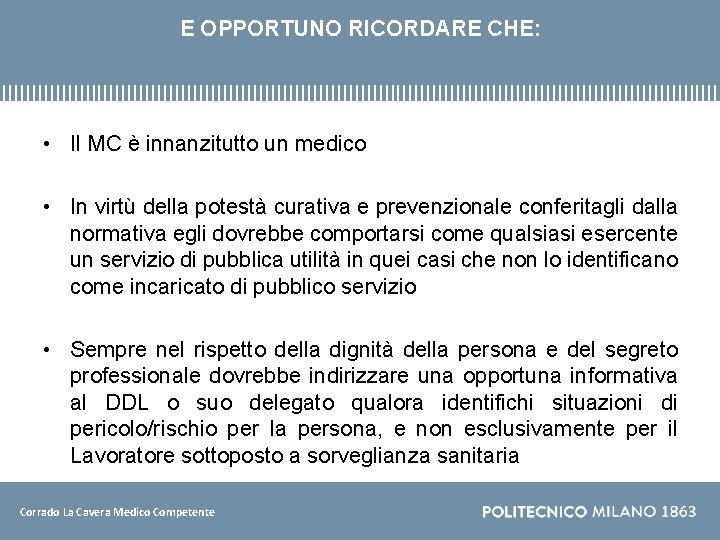 E OPPORTUNO RICORDARE CHE:

• Il MC è innanzitutto un medico

• In virtù della potestà curativa e prevenzionale conferitagli dalla normativa egli dovrebbe comportarsi come qualsiasi esercente un servizio di pubblica utilità in quei casi che non lo identificano come incaricato di pubblico servizio

• Sempre nel rispetto della dignità della persona e del segreto professionale dovrebbe indirizzare una opportuna informativa al DDL o suo delegato qualora identifichi situazioni di pericolo/rischio per la persona, e non esclusivamente per il Lavoratore sottoposto a sorveglianza sanitaria

Corrado La Cavera Medico Competente

POLITECNICO MILANO 1863